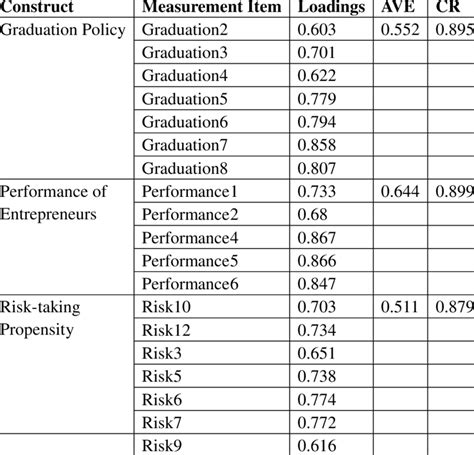 | Construct | Measurement Item | Loadings | AVE | CR |
|---|---|---|---|---|
| Graduation Policy | Graduation2 | 0.603 | 0.552 | 0.895 |
| | Graduation3 | 0.701 | | |
| | Graduation4 | 0.622 | | |
| | Graduation5 | 0.779 | | |
| | Graduation6 | 0.794 | | |
| | Graduation7 | 0.858 | | |
| | Graduation8 | 0.807 | | |
| Performance of Entrepreneurs | Performance1 | 0.733 | 0.644 | 0.899 |
| | Performance2 | 0.68 | | |
| | Performance4 | 0.867 | | |
| | Performance5 | 0.866 | | |
| | Performance6 | 0.847 | | |
| Risk-taking Propensity | Risk10 | 0.703 | 0.511 | 0.879 |
| | Risk12 | 0.734 | | |
| | Risk3 | 0.651 | | |
| | Risk5 | 0.738 | | |
| | Risk6 | 0.774 | | |
| | Risk7 | 0.772 | | |
| | Risk9 | 0.616 | | |